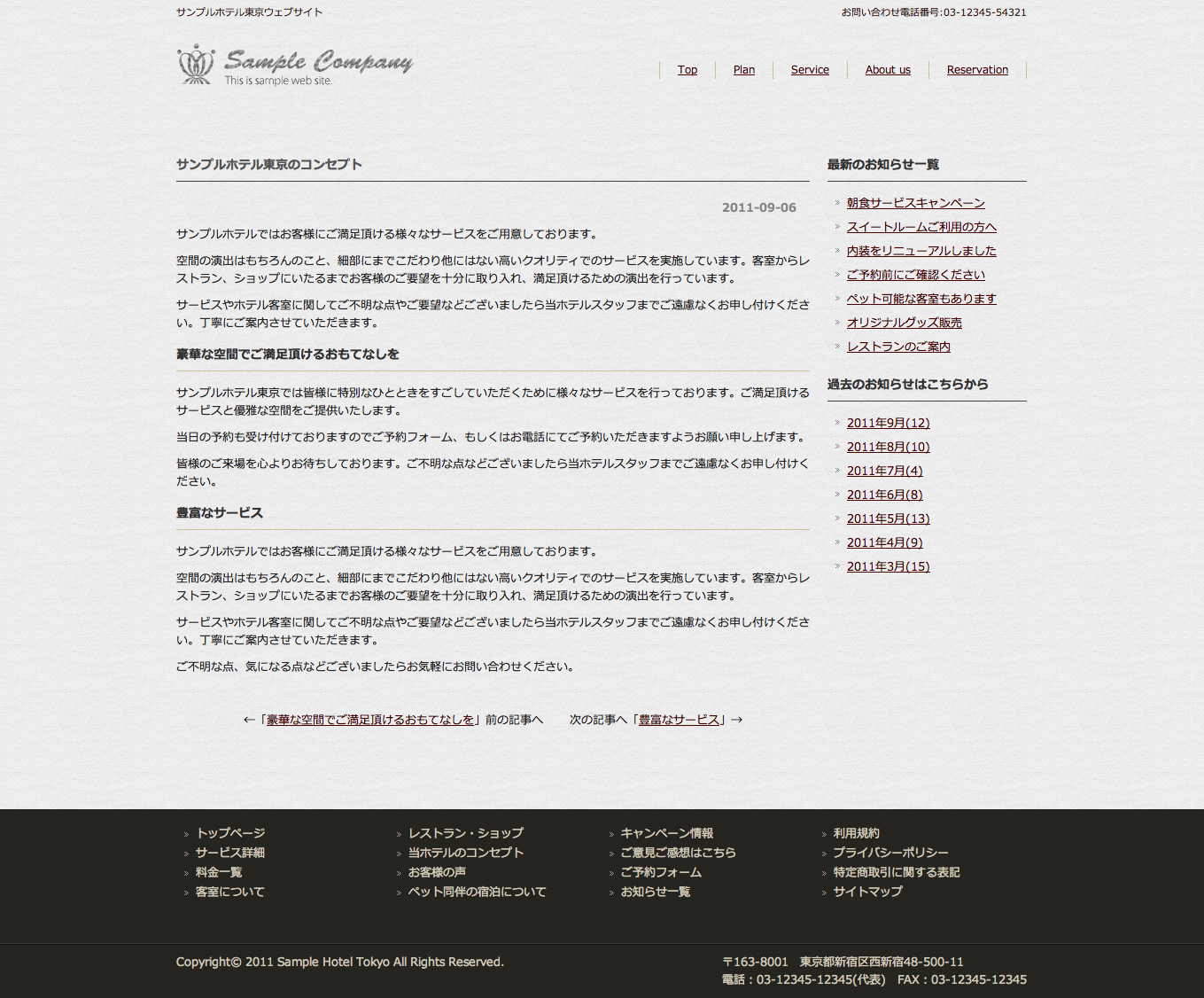 サンプルホテル東京ウェブサイト

お問い合わせ電話番号:03-12345-54321

Sample Company
This is sample web site.

Top
Plan
Service
About us
Reservation

サンプルホテル東京のコンセプト

2011-09-06

サンプルホテルではお客様にご満足頂ける様々なサービスをご用意しております。

空間の演出はもちろんのこと、細部にまでこだわり他にはない高いクオリティでのサービスを実施しています。客室からレストラン、ショップにいたるまでお客様のご要望を十分に取り入れ、満足頂けるための演出を行っています。

サービスやホテル客室に関してご不明な点やご要望などございましたら当ホテルスタッフまでご遠慮なくお申し付けください。丁寧にご案内させていただきます。

豪華な空間でご満足頂けるおもてなしを

サンプルホテル東京では皆様に特別なひとときをすごしていただくために様々なサービスを行っております。ご満足頂けるサービスと優雅な空間をご提供いたします。

当日の予約も受け付けておりますのでご予約フォーム、もしくはお電話にてご予約いただきますようお願い申し上げます。

皆様のご来場を心よりお待ちしております。ご不明な点などございましたら当ホテルスタッフまでご遠慮なくお申し付けください。

豊富なサービス

サンプルホテルではお客様にご満足頂ける様々なサービスをご用意しております。

空間の演出はもちろんのこと、細部にまでこだわり他にはない高いクオリティでのサービスを実施しています。客室からレストラン、ショップにいたるまでお客様のご要望を十分に取り入れ、満足頂けるための演出を行っています。

サービスやホテル客室に関してご不明な点やご要望などございましたら当ホテルスタッフまでご遠慮なくお申し付けください。丁寧にご案内させていただきます。

ご不明な点、気になる点などございましたらお気軽にお問い合わせください。

←「豪華な空間でご満足頂けるおもてなしを」前の記事へ　次の記事へ「豊富なサービス」→

最新のお知らせ一覧

朝食サービスキャンペーン
スイートルームご利用の方へ
内装をリニューアルしました
ご予約前にご確認ください
ペット可能な客室もあります
オリジナルグッズ販売
レストランのご案内

過去のお知らせはこちらから

2011年9月(12)
2011年8月(10)
2011年7月(4)
2011年6月(8)
2011年5月(13)
2011年4月(9)
2011年3月(15)

トップページ
サービス詳細
料金一覧
客室について

レストラン・ショップ
当ホテルのコンセプト
お客様の声
ペット同伴の宿泊について

キャンペーン情報
ご意見ご感想はこちら
ご予約フォーム
お知らせ一覧

利用規約
プライバシーポリシー
特定商取引に関する表記
サイトマップ

Copyright© 2011 Sample Hotel Tokyo All Rights Reserved.

〒163-8001　東京都新宿区西新宿48-500-11
電話：03-12345-12345(代表)　FAX：03-12345-12345